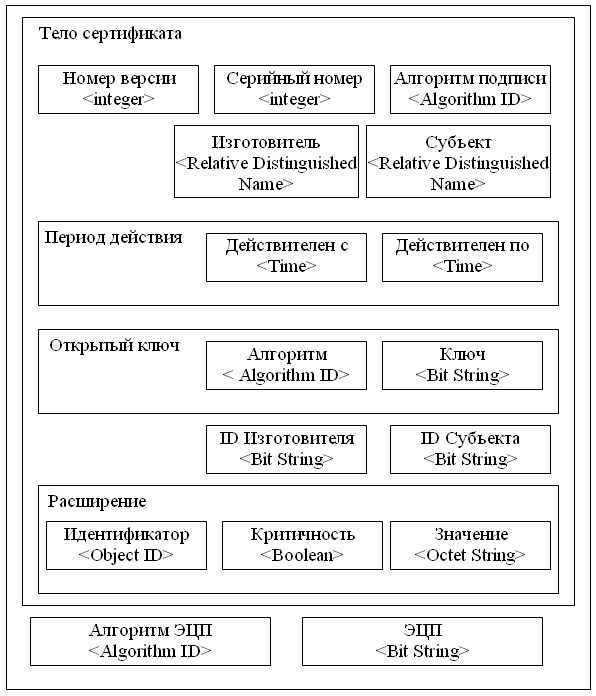 Тело сертификата

Номер версии <integer>

Серийный номер <integer>

Алгоритм подписи <Algorithm ID>

Изготовитель <Relative Distinguished Name>

Субъект <Relative Distinguished Name>

Период действия

Действителен с <Time>

Действителен по <Time>

Открытый ключ

Алгоритм < Algorithm ID>

Ключ <Bit String>

ID Изготовителя <Bit String>

ID Субъекта <Bit String>

Расширение

Идентификатор <Object ID>

Критичность <Boolean>

Значение <Octet String>

Алгоритм ЭЦП <Algorithm ID>

ЭЦП <Bit String>